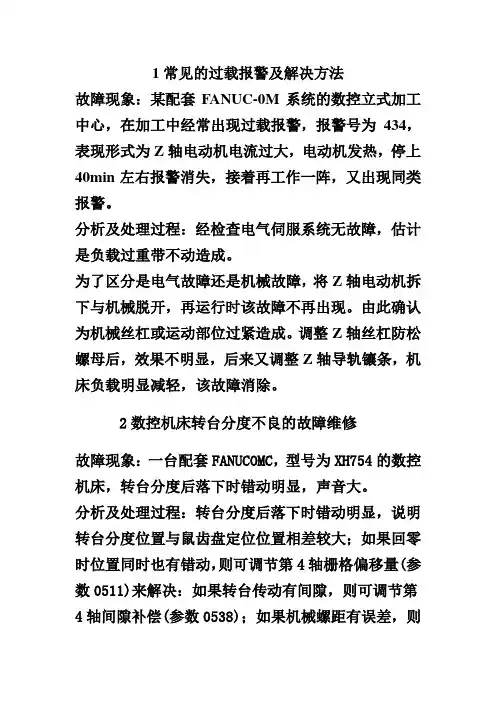 1 常见的过载报警及解决方法

故障现象：某配套 FANUC-0M 系统的数控立式加工中心，在加工中经常出现过载报警，报警号为 434，表现形式为 Z 轴电动机电流过大，电动机发热，停上 40min 左右报警消失，接着再工作一阵，又出现同类报警。

分析及处理过程：经检查电气伺服系统无故障，估计是负载过重带不动造成。

为了区分是电气故障还是机械故障，将 Z 轴电动机拆下与机械脱开，再运行时该故障不再出现。由此确认为机械丝杠或运动部位过紧造成。调整 Z 轴丝杠防松螺母后，效果不明显，后来又调整 Z 轴导轨镶条，机床负载明显减轻，该故障消除。

2 数控机床转台分度不良的故障维修

故障现象：一台配套 FANUCOMC，型号为 XH754 的数控机床，转台分度后落下时错动明显，声音大。

分析及处理过程：转台分度后落下时错动明显，说明转台分度位置与鼠齿盘定位位置相差较大；如果回零时位置同时也有错动，则可调节第 4 轴栅格偏移量(参数 0511)来解决：如果转台传动有间隙，则可调节第 4 轴间隙补偿(参数 0538)；如果机械螺距有误差，则